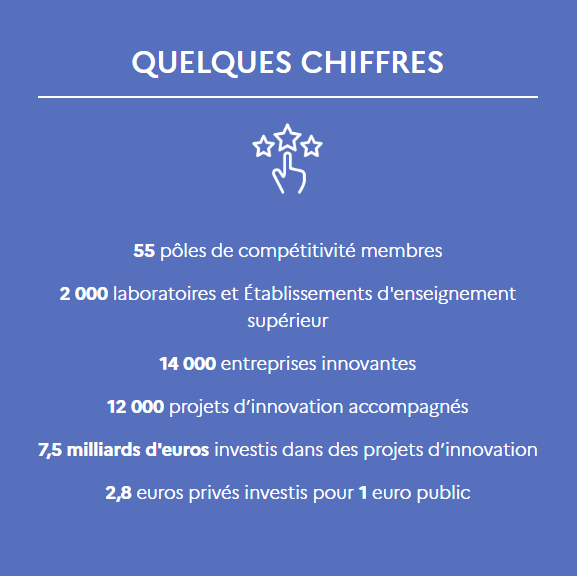 QUELQUES CHIFFRES

55 pôles de compétitivité membres

2 000 laboratoires et Établissements d'enseignement supérieur

14 000 entreprises innovantes

12 000 projets d’innovation accompagnés

7,5 milliards d'euros investis dans des projets d’innovation

2,8 euros privés investis pour 1 euro public